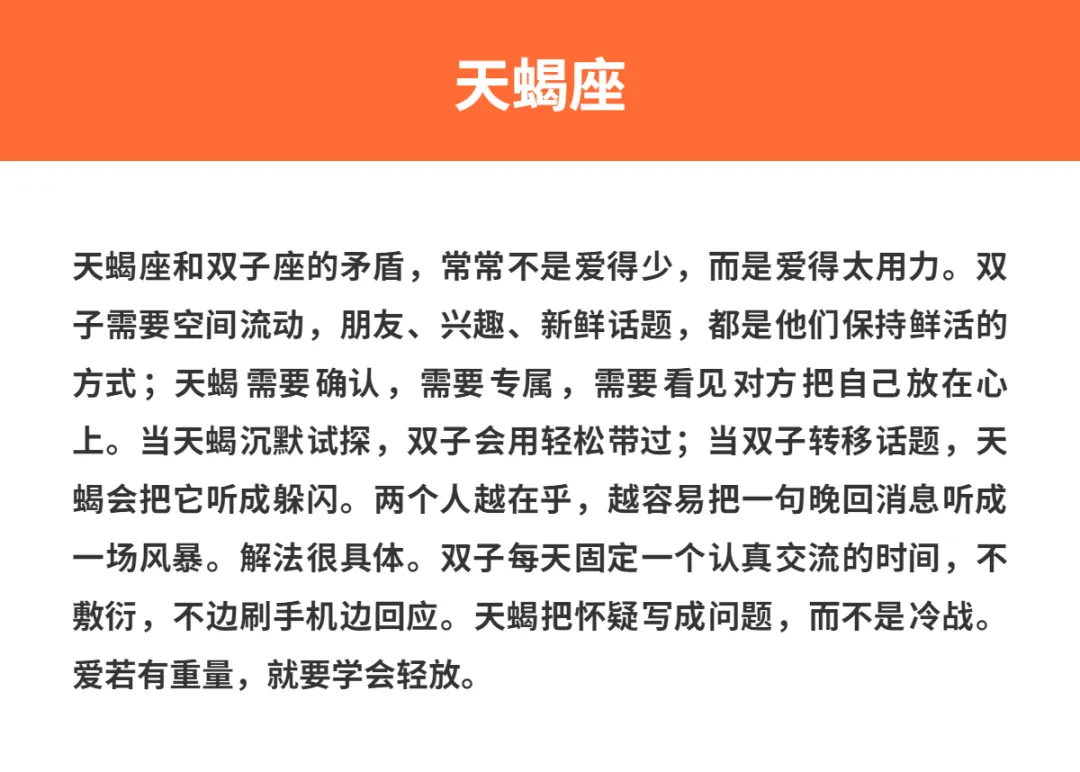 天蝎座

天蝎座和双子座的矛盾，常常不是爱得少，而是爱得太用力。双子需要空间流动，朋友、兴趣、新鲜话题，都是他们保持鲜活的方式；天蝎需要确认，需要专属，需要看见对方把自己放在心上。当天蝎沉默试探，双子会用轻松带过；当双子转移话题，天蝎会把它听成躲闪。两个人越在乎，越容易把一句晚回消息听成一场风暴。解法很具体。双子每天固定一个认真交流的时间，不敷衍，不边刷手机边回应。天蝎把怀疑写成问题，而不是冷战。爱若有重量，就要学会轻放。